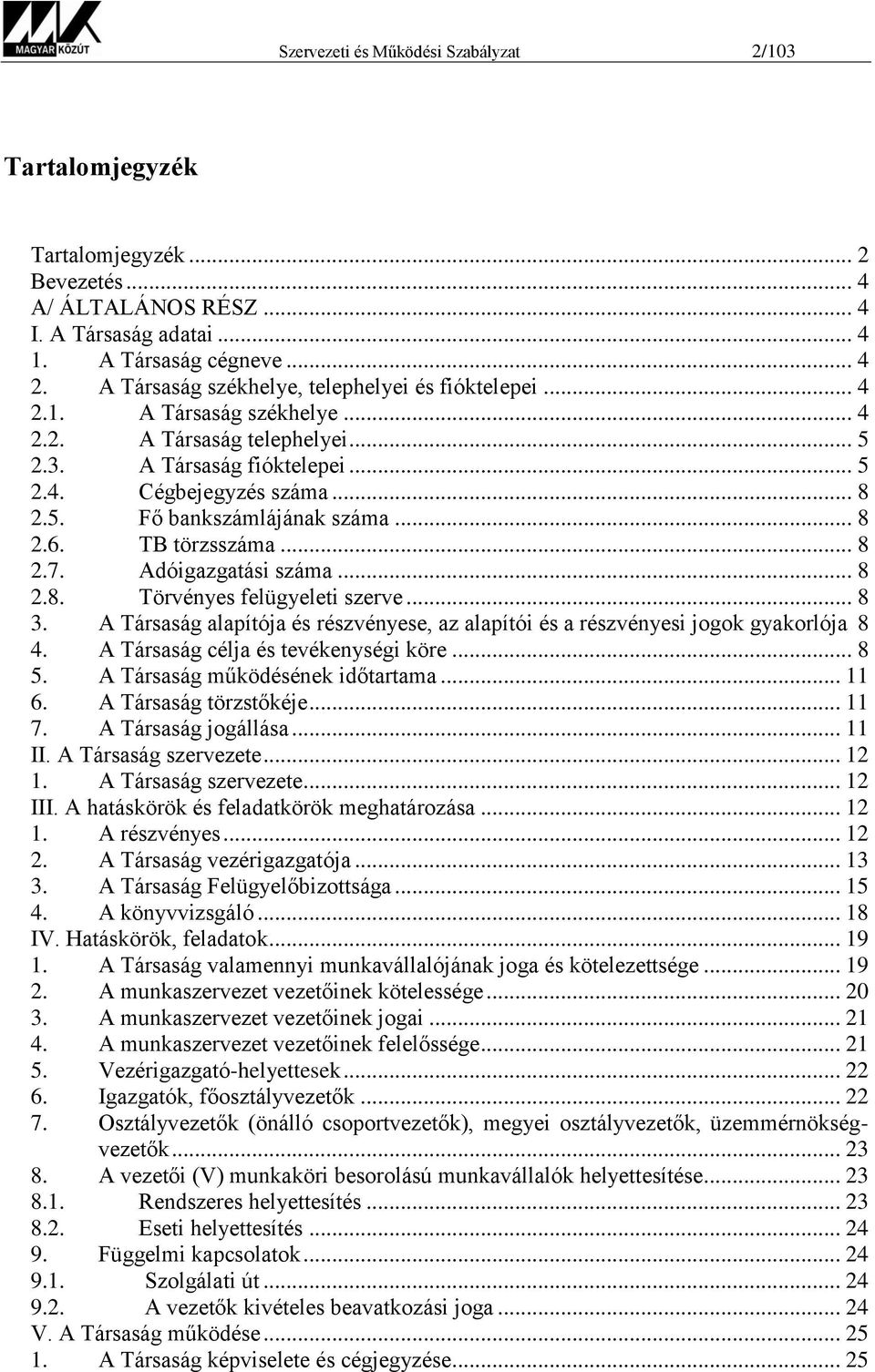 MAGYAR KÖZÚT

Szervezeti és Működési Szabályzat 2/103

Tartalomjegyzék

Tartalomjegyzék ... 2
Bevezetés ... 4
A/ ÁLTALÁNOS RÉSZ ... 4
I. A Társaság adatai ... 4
1. A Társaság cégneve ... 4
2. A Társaság székhelye, telephelyei és fióktelepei ... 4
2.1. A Társaság székhelye ... 4
2.2. A Társaság telephelyei ... 5
2.3. A Társaság fióktelepei ... 5
2.4. Cégbejegyzés száma ... 8
2.5. Fő bankszámlájának száma ... 8
2.6. TB törzsszáma ... 8
2.7. Adóigazgatási száma ... 8
2.8. Törvényes felügyeleti szerve ... 8
3. A Társaság alapítója és részvényese, az alapítói és a részvényesi jogok gyakorlója 8
4. A Társaság célja és tevékenységi köre ... 8
5. A Társaság működésének időtartama ... 11
6. A Társaság törzstőkéje ... 11
7. A Társaság jogállása ... 11
II. A Társaság szervezete ... 12
1. A Társaság szervezete ... 12
III. A hatáskörök és feladatkörök meghatározása ... 12
1. A részvényes ... 12
2. A Társaság vezérigazgatója ... 13
3. A Társaság Felügyelőbizottsága ... 15
4. A könyvvizsgáló ... 18
IV. Hatáskörök, feladatok ... 19
1. A Társaság valamennyi munkavállalójának joga és kötelezettsége ... 19
2. A munkaszervezet vezetőinek kötelessége ... 20
3. A munkaszervezet vezetőinek jogai ... 21
4. A munkaszervezet vezetőinek felelőssége ... 21
5. Vezérigazgató-helyettesek ... 22
6. Igazgatók, főosztályvezetők ... 22
7. Osztályvezetők (önálló csoportvezetők), megyei osztályvezetők, üzemmérnökségvezetők ... 23
8. A vezetői (V) munkaköri besorolású munkavállalók helyettesítése ... 23
8.1. Rendszeres helyettesítés ... 23
8.2. Eseti helyettesítés ... 24
9. Függelmi kapcsolatok ... 24
9.1. Szolgálati út ... 24
9.2. A vezetők kivételes beavatkozási joga ... 24
V. A Társaság működése ... 25
1. A Társaság képviselete és cégjegyzése ... 25